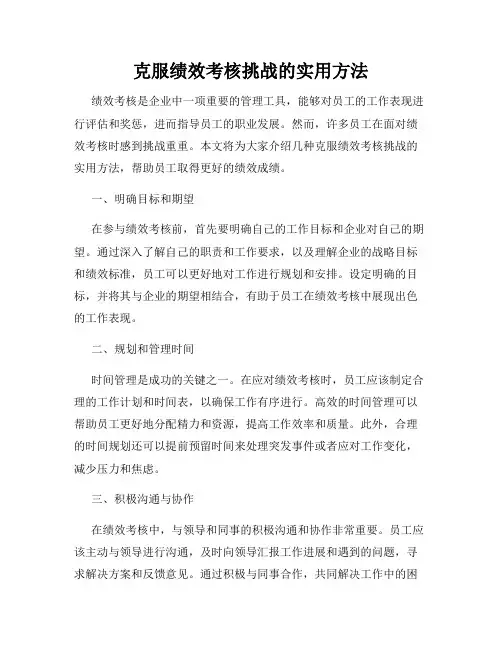 克服绩效考核挑战的实用方法

绩效考核是企业中一项重要的管理工具，能够对员工的工作表现进行评估和奖惩，进而指导员工的职业发展。然而，许多员工在面对绩效考核时感到挑战重重。本文将为大家介绍几种克服绩效考核挑战的实用方法，帮助员工取得更好的绩效成绩。

一、明确目标和期望

在参与绩效考核前，首先要明确自己的工作目标和企业对自己的期望。通过深入了解自己的职责和工作要求，以及理解企业的战略目标和绩效标准，员工可以更好地对工作进行规划和安排。设定明确的目标，并将其与企业的期望相结合，有助于员工在绩效考核中展现出色的工作表现。

二、规划和管理时间

时间管理是成功的关键之一。在应对绩效考核时，员工应该制定合理的工作计划和时间表，以确保工作有序进行。高效的时间管理可以帮助员工更好地分配精力和资源，提高工作效率和质量。此外，合理的时间规划还可以提前预留时间来处理突发事件或者应对工作变化，减少压力和焦虑。

三、积极沟通与协作

在绩效考核中，与领导和同事的积极沟通和协作非常重要。员工应该主动与领导进行沟通，及时向领导汇报工作进展和遇到的问题，寻求解决方案和反馈意见。通过积极与同事合作，共同解决工作中的困